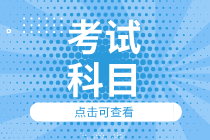 考试
科目

点击可查看